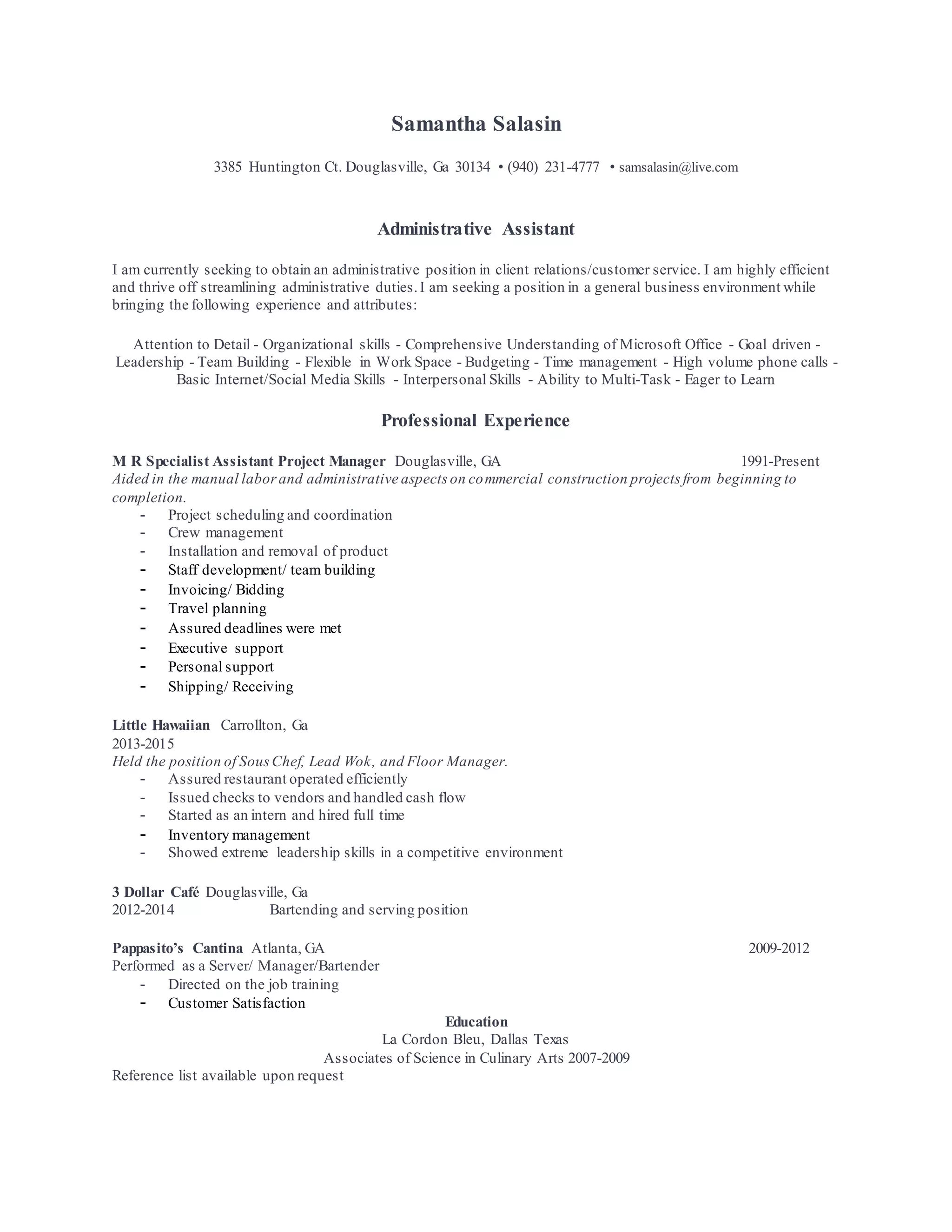 Samantha Salasin

3385 Huntington Ct. Douglasville, Ga 30134 • (940) 231-4777 • samsalasin@live.com

Administrative Assistant

I am currently seeking to obtain an administrative position in client relations/customer service. I am highly efficient and thrive off streamlining administrative duties. I am seeking a position in a general business environment while bringing the following experience and attributes:

Attention to Detail - Organizational skills - Comprehensive Understanding of Microsoft Office - Goal driven - Leadership - Team Building - Flexible in Work Space - Budgeting - Time management - High volume phone calls - Basic Internet/Social Media Skills - Interpersonal Skills - Ability to Multi-Task - Eager to Learn

Professional Experience

M R Specialist Assistant Project Manager Douglasville, GA 1991-Present
Aided in the manual labor and administrative aspects on commercial construction projects from beginning to completion.
- Project scheduling and coordination
- Crew management
- Installation and removal of product
- Staff development/ team building
- Invoicing/ Bidding
- Travel planning
- Assured deadlines were met
- Executive support
- Personal support
- Shipping/ Receiving

Little Hawaiian Carrollton, Ga
2013-2015
Held the position of Sous Chef, Lead Wok, and Floor Manager.
- Assured restaurant operated efficiently
- Issued checks to vendors and handled cash flow
- Started as an intern and hired full time
- Inventory management
- Showed extreme leadership skills in a competitive environment

3 Dollar Café Douglasville, Ga
2012-2014 Bartending and serving position

Pappasito's Cantina Atlanta, GA 2009-2012
Performed as a Server/ Manager/Bartender
- Directed on the job training
- Customer Satisfaction

Education
La Cordon Bleu, Dallas Texas
Associates of Science in Culinary Arts 2007-2009
Reference list available upon request